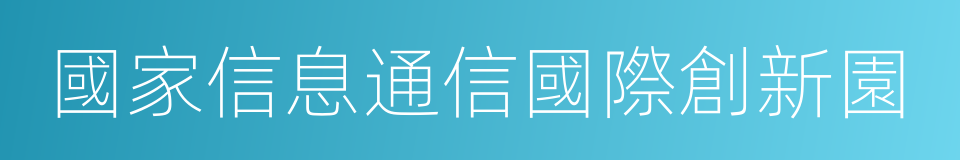 國家信息通信國際創新園